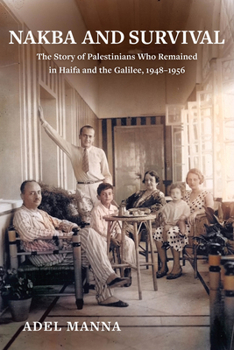 NAKBA AND SURVIVAL

The Story of Palestinians Who Remained in Haifa and the Galilee, 1948–1956

ADEL MANNA